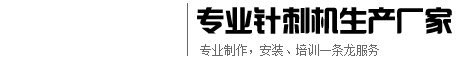 专业针刺机生产厂家

专业制作，安装、培训一条龙服务